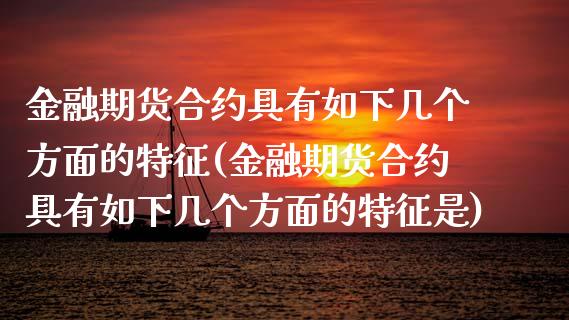 金融期货合约具有如下几个方面的特征(金融期货合约具有如下几个方面的特征是)